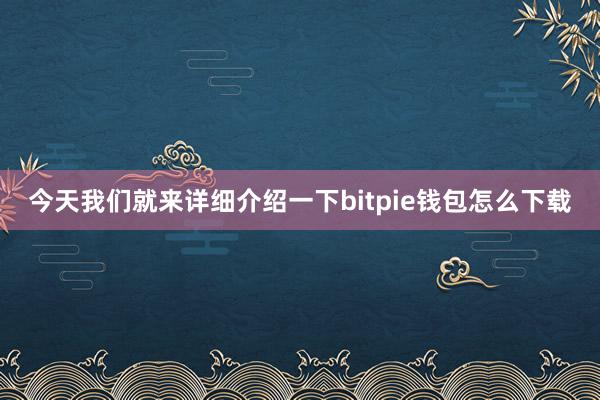 今天我们就来详细介绍一下bitpie钱包怎么下载